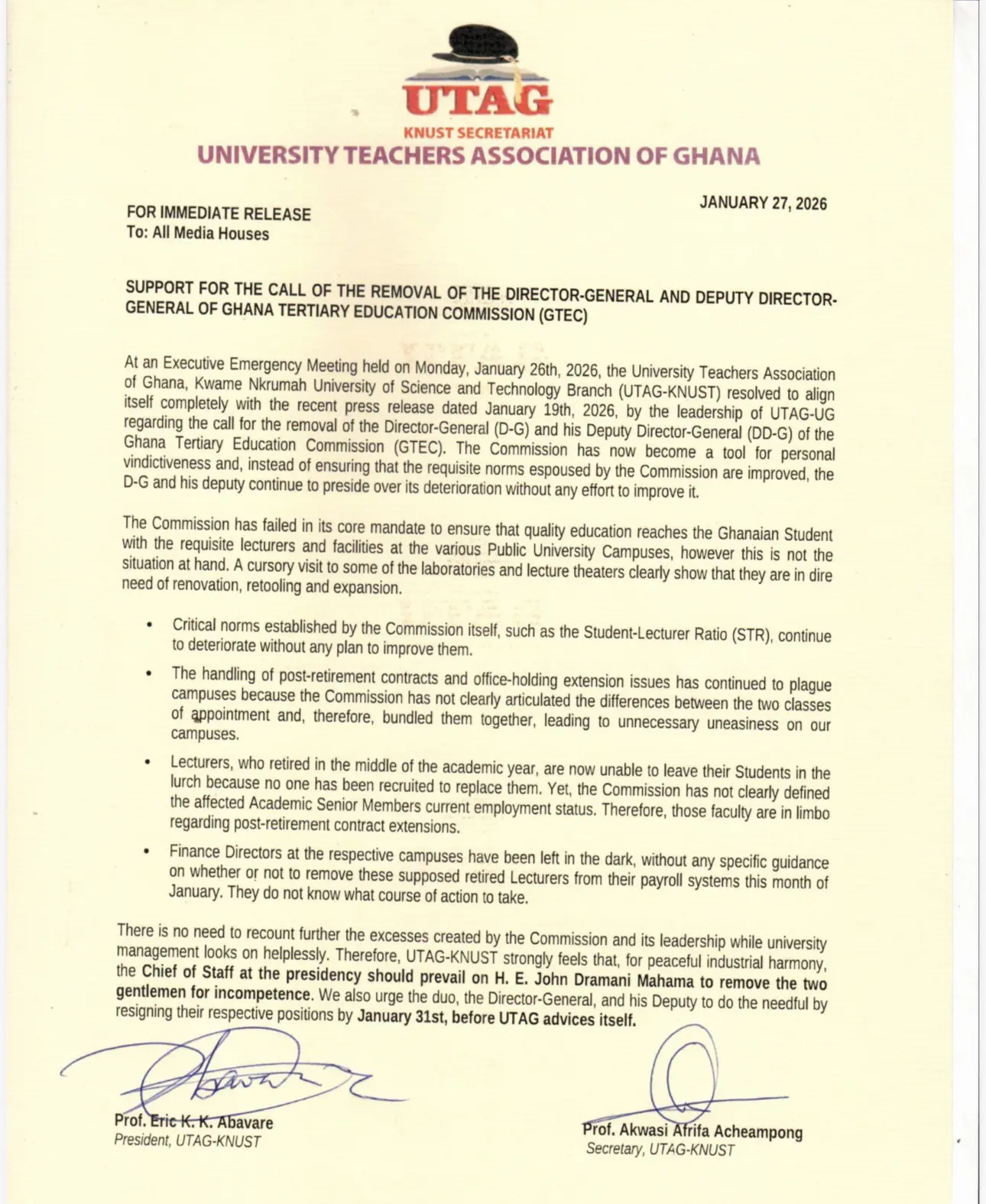 UTAG
KNUST SECRETARIAT
UNIVERSITY TEACHERS ASSOCIATION OF GHANA

JANUARY 27, 2026

FOR IMMEDIATE RELEASE
To: All Media Houses

SUPPORT FOR THE CALL OF THE REMOVAL OF THE DIRECTOR-GENERAL AND DEPUTY DIRECTOR-GENERAL OF GHANA TERTIARY EDUCATION COMMISSION (GTEC)

At an Executive Emergency Meeting held on Monday, January 26th, 2026, the University Teachers Association of Ghana, Kwame Nkrumah University of Science and Technology Branch (UTAG-KNUST) resolved to align itself completely with the recent press release dated January 19th, 2026, by the leadership of UTAG-UG regarding the call for the removal of the Director-General (D-G) and his Deputy Director-General (DD-G) of the Ghana Tertiary Education Commission (GTEC). The Commission has now become a tool for personal vindictiveness and, instead of ensuring that the requisite norms espoused by the Commission are improved, the D-G and his deputy continue to preside over its deterioration without any effort to improve it.

The Commission has failed in its core mandate to ensure that quality education reaches the Ghanaian Student with the requisite lecturers and facilities at the various Public University Campuses, however this is not the situation at hand. A cursory visit to some of the laboratories and lecture theaters clearly show that they are in dire need of renovation, retooling and expansion.

• Critical norms established by the Commission itself, such as the Student-Lecturer Ratio (STR), continue to deteriorate without any plan to improve them.

• The handling of post-retirement contracts and office-holding extension issues has continued to plague campuses because the Commission has not clearly articulated the differences between the two classes of appointment and, therefore, bundled them together, leading to unnecessary uneasiness on our campuses.

• Lecturers, who retired in the middle of the academic year, are now unable to leave their Students in the lurch because no one has been recruited to replace them. Yet, the Commission has not clearly defined the affected Academic Senior Members current employment status. Therefore, those faculty are in limbo regarding post-retirement contract extensions.

• Finance Directors at the respective campuses have been left in the dark, without any specific guidance on whether or not to remove these supposed retired Lecturers from their payroll systems this month of January. They do not know what course of action to take.

There is no need to recount further the excesses created by the Commission and its leadership while university management looks on helplessly. Therefore, UTAG-KNUST strongly feels that, for peaceful industrial harmony, the Chief of Staff at the presidency should prevail on H. E. John Dramani Mahama to remove the two gentlemen for incompetence. We also urge the duo, the Director-General, and his Deputy to do the needful by resigning their respective positions by January 31st, before UTAG advices itself.

Prof. Eric K. K. Abavare
President, UTAG-KNUST

Prof. Akwasi Afrifa Acheampong
Secretary, UTAG-KNUST